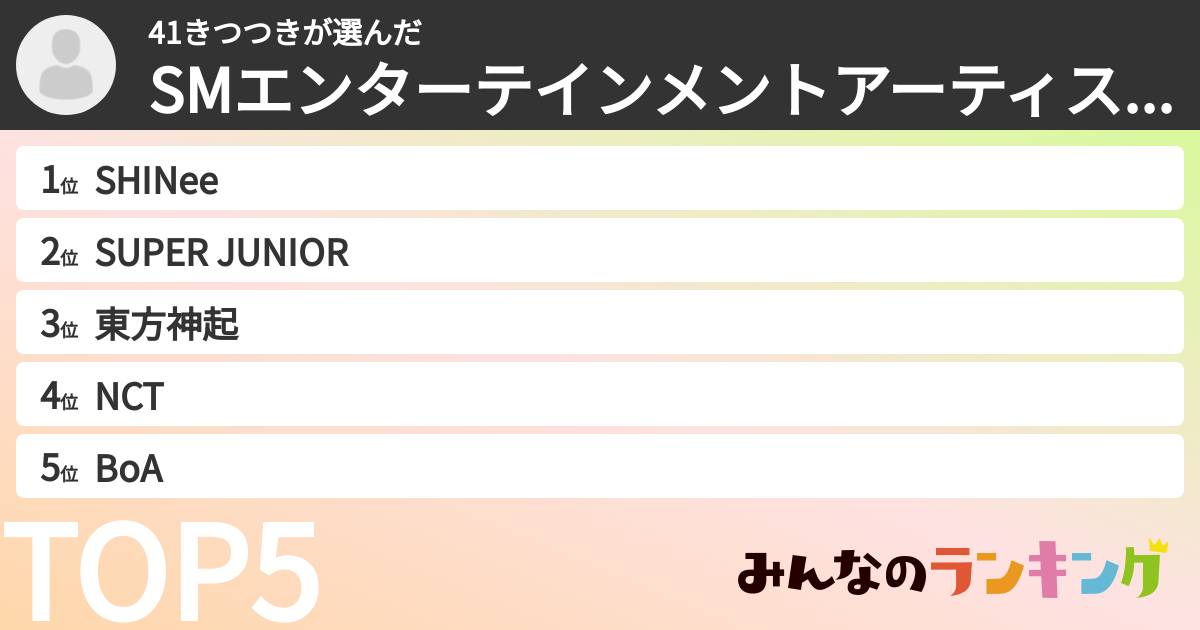 41きつつきが選んだ
SMエンターテインメントアーティス...

1位 SHINee
2位 SUPER JUNIOR
3位 東方神起
4位 NCT
5位 BoA

TOP5

みんなのランキング